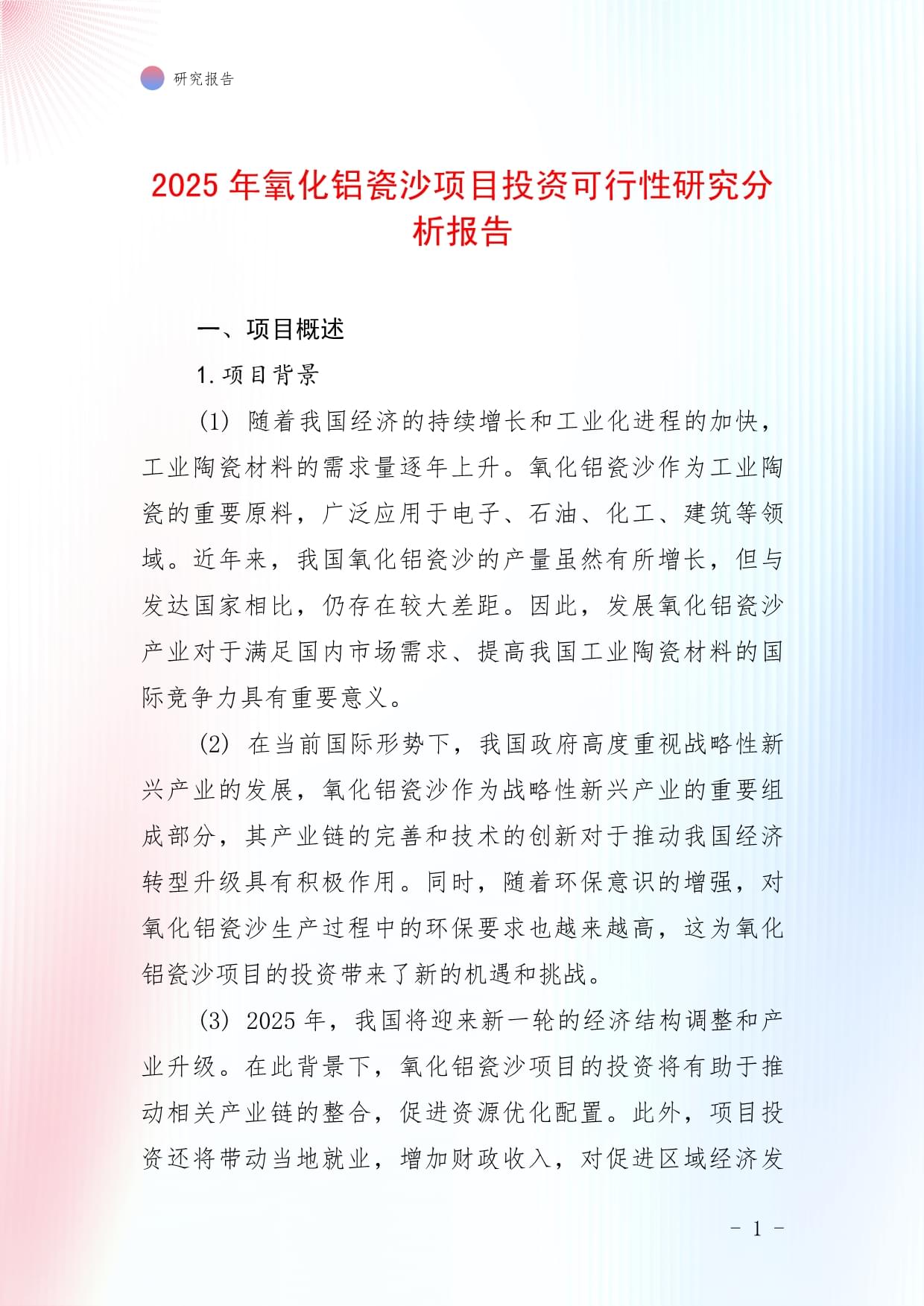 研究报告

2025 年氧化铝瓷沙项目投资可行性研究分析报告

一、项目概述

1. 项目背景

(1) 随着我国经济的持续增长和工业化进程的加快，工业陶瓷材料的需求量逐年上升。氧化铝瓷沙作为工业陶瓷的重要原料，广泛应用于电子、石油、化工、建筑等领域。近年来，我国氧化铝瓷沙的产量虽然有所增长，但与发达国家相比，仍存在较大差距。因此，发展氧化铝瓷沙产业对于满足国内市场需求、提高我国工业陶瓷材料的国际竞争力具有重要意义。

(2) 在当前国际形势下，我国政府高度重视战略性新兴产业的发展，氧化铝瓷沙作为战略性新兴产业的重要组成部分，其产业链的完善和技术的创新对于推动我国经济转型升级具有积极作用。同时，随着环保意识的增强，对氧化铝瓷沙生产过程中的环保要求也越来越高，这为氧化铝瓷沙项目的投资带来了新的机遇和挑战。

(3) 2025 年，我国将迎来新一轮的经济结构调整和产业升级。在此背景下，氧化铝瓷沙项目的投资将有助于推动相关产业链的整合，促进资源优化配置。此外，项目投资还将带动当地就业，增加财政收入，对促进区域经济发

- 1 -